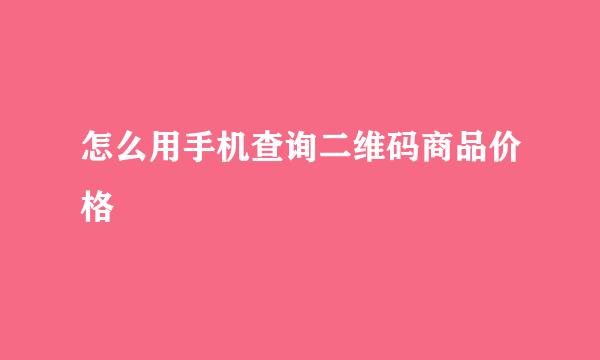 怎么用手机查询二维码商品价格